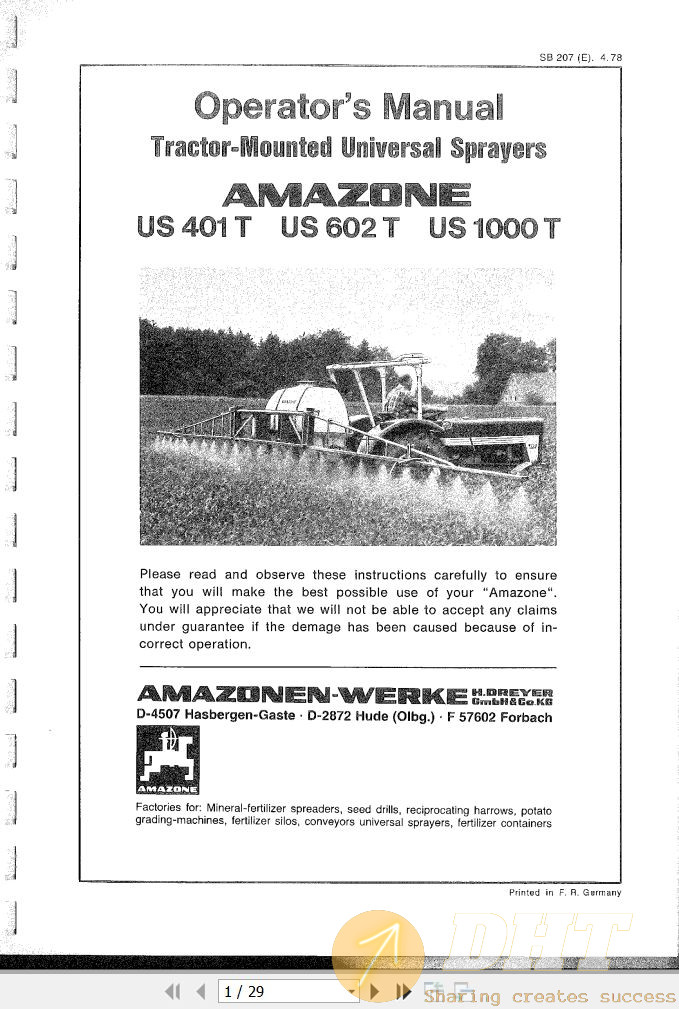 SB 207 (E). 4.78

Operator's Manual
Tractor-Mounted Universal Sprayers

AMAZONE
US 401 T US 602 T US 1000 T

Please read and observe these instructions carefully to ensure that you will make the best possible use of your "Amazone". You will appreciate that we will not be able to accept any claims under guarantee if the demage has been caused because of incorrect operation.

AMAZONEN-WERKE H. DREYER GmbH & Co. KG
D-4507 Hasbergen-Gaste · D-2872 Hude (Olbg.) · F 57602 Forbach

AMAZONE

Factories for: Mineral-fertilizer spreaders, seed drills, reciprocating harrows, potato grading-machines, fertilizer silos, conveyors universal sprayers, fertilizer containers

Printed in F. R. Germany

1 / 29

DHT
Sharing creates success